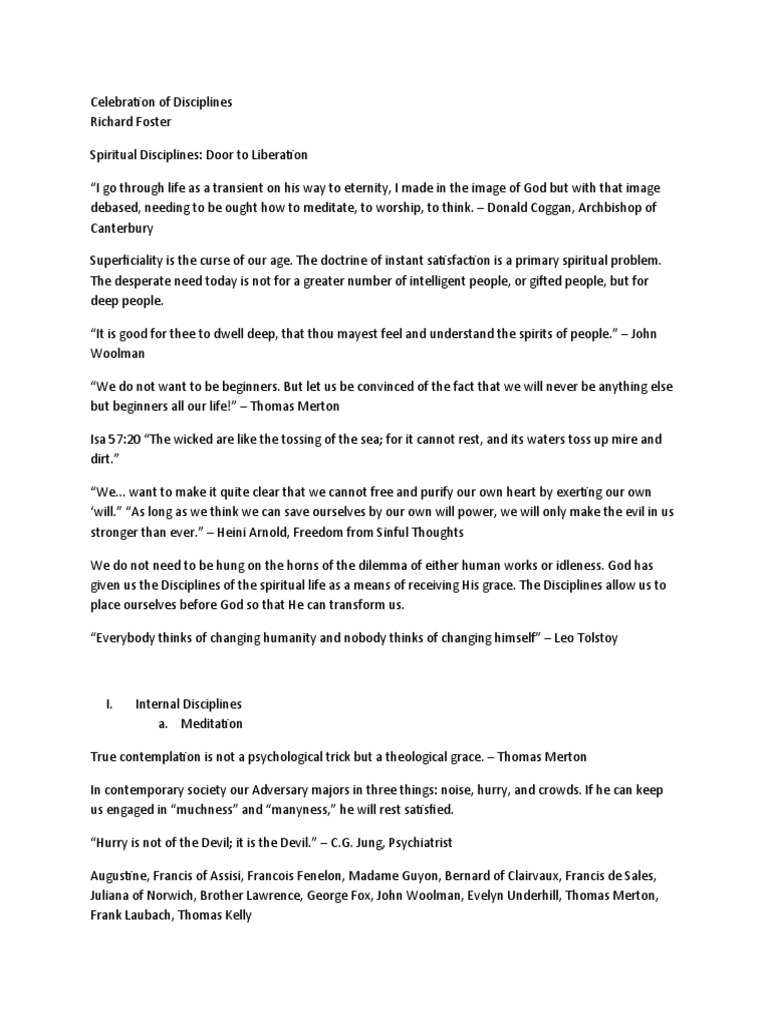 Celebration of Disciplines
Richard Foster

Spiritual Disciplines: Door to Liberation

“I go through life as a transient on his way to eternity, I made in the image of God but with that image debased, needing to be ought how to meditate, to worship, to think. – Donald Coggan, Archbishop of Canterbury

Superficiality is the curse of our age. The doctrine of instant satisfaction is a primary spiritual problem. The desperate need today is not for a greater number of intelligent people, or gifted people, but for deep people.

“It is good for thee to dwell deep, that thou mayest feel and understand the spirits of people.” – John Woolman

“We do not want to be beginners. But let us be convinced of the fact that we will never be anything else but beginners all our life!” – Thomas Merton

Isa 57:20 “The wicked are like the tossing of the sea; for it cannot rest, and its waters toss up mire and dirt.”

“We… want to make it quite clear that we cannot free and purify our own heart by exerting our own ‘will.” “As long as we think we can save ourselves by our own will power, we will only make the evil in us stronger than ever.” – Heini Arnold, Freedom from Sinful Thoughts

We do not need to be hung on the horns of the dilemma of either human works or idleness. God has given us the Disciplines of the spiritual life as a means of receiving His grace. The Disciplines allow us to place ourselves before God so that He can transform us.

“Everybody thinks of changing humanity and nobody thinks of changing himself” – Leo Tolstoy

I. Internal Disciplines
a. Meditation

True contemplation is not a psychological trick but a theological grace. – Thomas Merton

In contemporary society our Adversary majors in three things: noise, hurry, and crowds. If he can keep us engaged in “muchness” and “manyness,” he will rest satisfied.

“Hurry is not of the Devil; it is the Devil.” – C.G. Jung, Psychiatrist

Augustine, Francis of Assisi, Francois Fenelon, Madame Guyon, Bernard of Clairvaux, Francis de Sales, Juliana of Norwich, Brother Lawrence, George Fox, John Woolman, Evelyn Underhill, Thomas Merton, Frank Laubach, Thomas Kelly